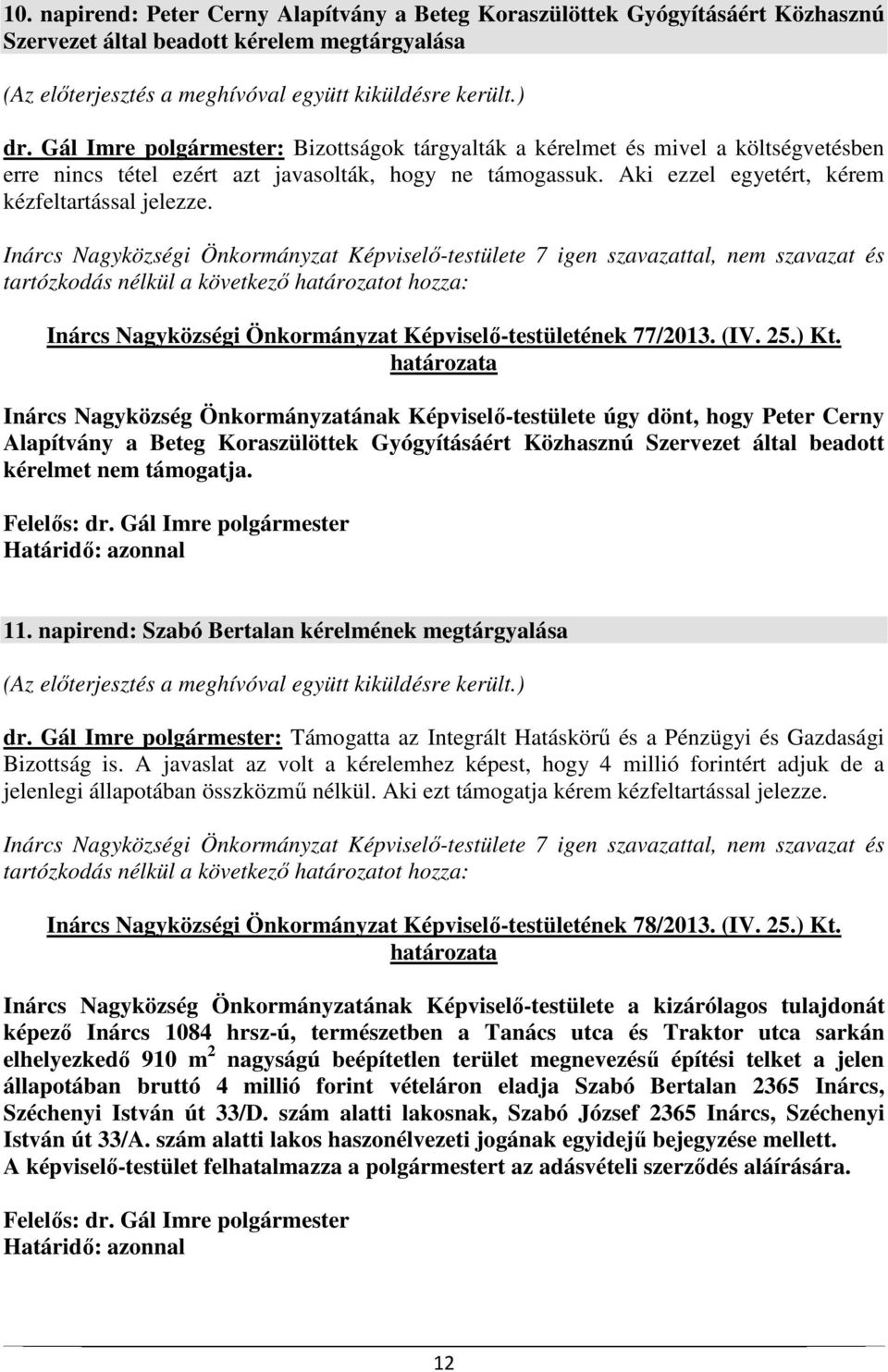 10. napirend: Peter Cerny Alapítvány a Beteg Koraszülöttek Gyógyításáért Közhasznú Szervezet által beadott kérelem megtárgyalása

(Az előterjesztés a meghívóval együtt kiküldésre került.)

dr. Gál Imre polgármester: Bizottságok tárgyalták a kérelmet és mivel a költségvetésben erre nincs tétel ezért azt javasolták, hogy ne támogassuk. Aki ezzel egyetért, kérem kézfeltartással jelezze.

Inárcs Nagyközségi Önkormányzat Képviselő-testülete 7 igen szavazattal, nem szavazat és tartózkodás nélkül a következő határozatot hozza:

Inárcs Nagyközségi Önkormányzat Képviselő-testületének 77/2013. (IV. 25.) Kt. határozata

Inárcs Nagyközség Önkormányzatának Képviselő-testülete úgy dönt, hogy Peter Cerny Alapítvány a Beteg Koraszülöttek Gyógyításáért Közhasznú Szervezet által beadott kérelmet nem támogatja.

Felelős: dr. Gál Imre polgármester
Határidő: azonnal

11. napirend: Szabó Bertalan kérelmének megtárgyalása

(Az előterjesztés a meghívóval együtt kiküldésre került.)

dr. Gál Imre polgármester: Támogatta az Integrált Hatáskörű és a Pénzügyi és Gazdasági Bizottság is. A javaslat az volt a kérelemhez képest, hogy 4 millió forintért adjuk de a jelenlegi állapotában összközmű nélkül. Aki ezt támogatja kérem kézfeltartással jelezze.

Inárcs Nagyközségi Önkormányzat Képviselő-testülete 7 igen szavazattal, nem szavazat és tartózkodás nélkül a következő határozatot hozza:

Inárcs Nagyközségi Önkormányzat Képviselő-testületének 78/2013. (IV. 25.) Kt. határozata

Inárcs Nagyközség Önkormányzatának Képviselő-testülete a kizárólagos tulajdonát képező Inárcs 1084 hrsz-ú, természetben a Tanács utca és Traktor utca sarkán elhelyezkedő 910 $m^2$ nagyságú beépítetlen terület megnevezésű építési telket a jelen állapotában bruttó 4 millió forint vételáron eladja Szabó Bertalan 2365 Inárcs, Széchenyi István út 33/D. szám alatti lakosnak, Szabó József 2365 Inárcs, Széchenyi István út 33/A. szám alatti lakos haszonélvezeti jogának egyidejű bejegyzése mellett.
A képviselő-testület felhatalmazza a polgármestert az adásvételi szerződés aláírására.

Felelős: dr. Gál Imre polgármester
Határidő: azonnal

12